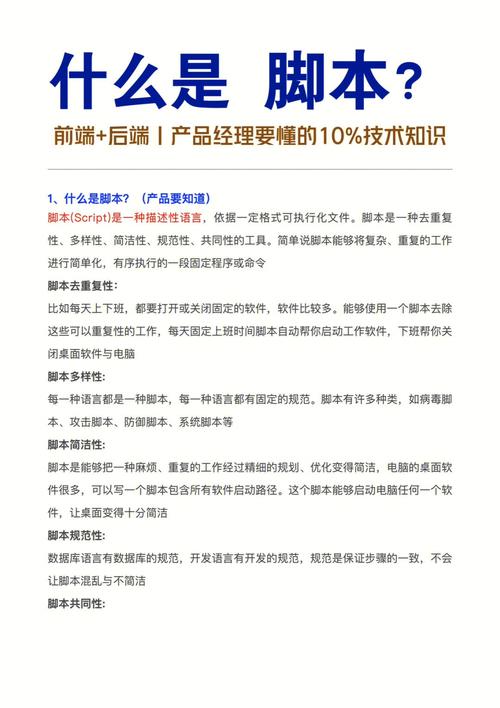 什么是 脚本？

前端+后端丨产品经理要懂的10%技术知识

1、什么是脚本？（产品要知道）

脚本(Script)是一种描述性语言，依据一定格式可执行化文件。脚本是一种去重复性、多样性、简洁性、规范性、共同性的工具。简单说脚本能够将复杂、重复的工作进行简单化，有序执行的一段固定程序或命令

脚本去重复性：

比如每天上下班，都要打开或关闭固定的软件，软件比较多。能够使用一个脚本去除这些可以重复性的工作，每天固定上班时间脚本自动帮你启动工作软件，下班帮你关闭桌面软件与电脑

脚本多样性：

每一种语言都是一种脚本，每一种语言都有固定的规范。脚本有许多种类，如病毒脚本、攻击脚本、防御脚本、系统脚本等

脚本简洁性：

脚本是能够把一种麻烦、重复的工作经过精细的规划、优化变得简洁，电脑的桌面软件很多，可以写一个脚本包含所有软件启动路径。这个脚本能够启动电脑任何一个软件，让桌面变得十分简洁

脚本规范性：

数据库语言有数据库的规范，开发语言有开发的规范，规范是保证步骤的一致，不会让脚本混乱与不简洁

脚本共同性：